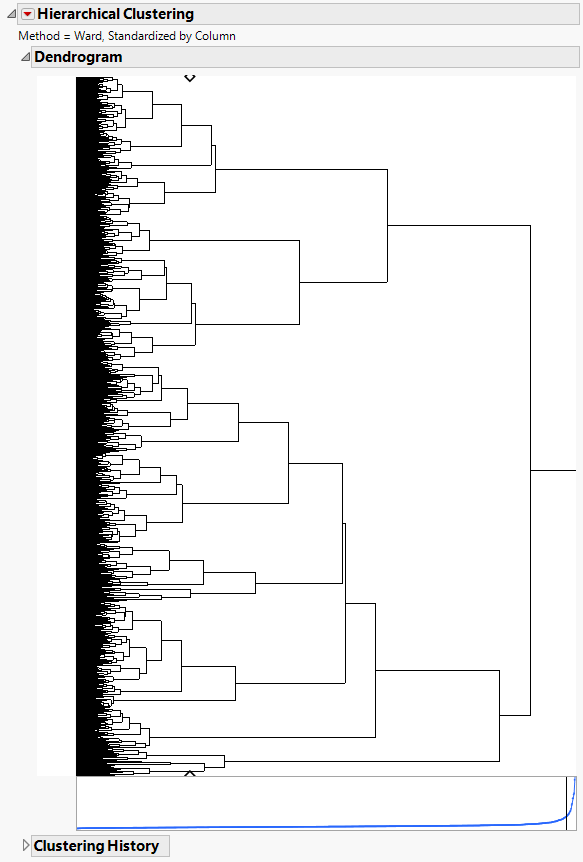 Hierarchical Clustering

Method = Ward, Standardized by Column

Dendrogram

Clustering History